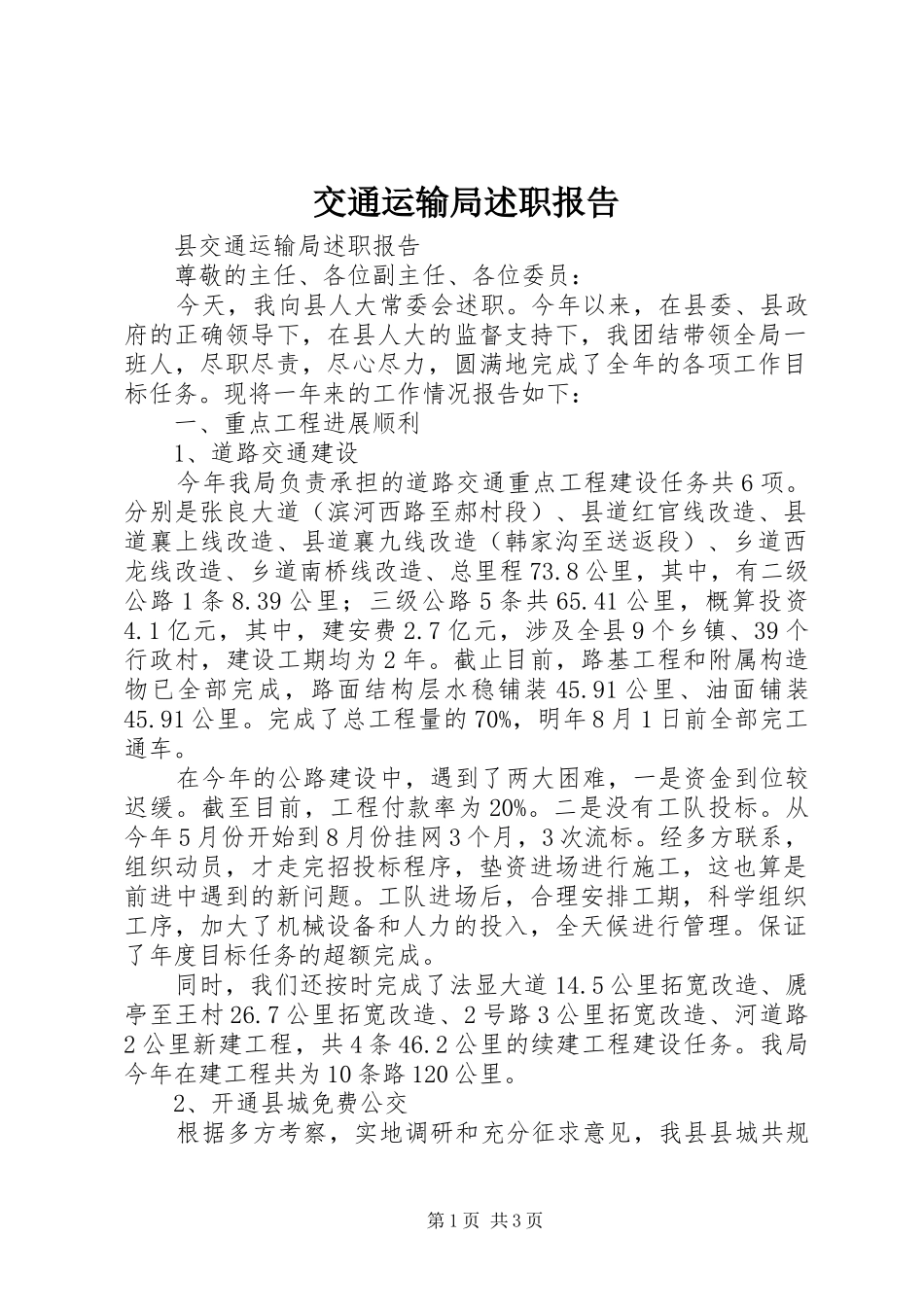 交通运输局述职报告

县交通运输局述职报告

尊敬的主任、各位副主任、各位委员：

今天，我向县人大常委会述职。今年以来，在县委、县政府的正确领导下，在县人大的监督支持下，我团结带领全局一班人，尽职尽责，尽心尽力，圆满地完成了全年的各项工作目标任务。现将一年来的工作情况报告如下：

一、重点工程进展顺利

1、道路交通建设

今年我局负责承担的道路交通重点工程建设任务共6项。分别是张良大道（滨河西路至郝村段）、县道红官线改造、县道襄上线改造、县道襄九线改造（韩家沟至送返段）、乡道西龙线改造、乡道南桥线改造、总里程73.8公里，其中，有二级公路1条8.39公里；三级公路5条共65.41公里，概算投资4.1亿元，其中，建安费2.7亿元，涉及全县9个乡镇、39个行政村，建设工期均为2年。截止目前，路基工程和附属构造物已全部完成，路面结构层水稳铺装45.91公里、油面铺装45.91公里。完成了总工程量的70%，明年8月1日前全部完工通车。

在今年的公路建设中，遇到了两大困难，一是资金到位较迟缓。截至目前，工程付款率为20%。二是没有工队投标。从今年5月份开始到8月份挂网3个月，3次流标。经多方联系，组织动员，才走完招投标程序，垫资进场进行施工，这也算是前进中遇到的新问题。工队进场后，合理安排工期，科学组织工序，加大了机械设备和人力的投入，全天候进行管理。保证了年度目标任务的超额完成。

同时，我们还按时完成了法显大道14.5公里拓宽改造、虒亭至王村26.7公里拓宽改造、2号路3公里拓宽改造、河道路2公里新建工程，共4条46.2公里的续建工程建设任务。我局今年在建工程共为10条路120公里。

2、开通县城免费公交

根据多方考察，实地调研和充分征求意见，我县县城共规

第1页 共3页